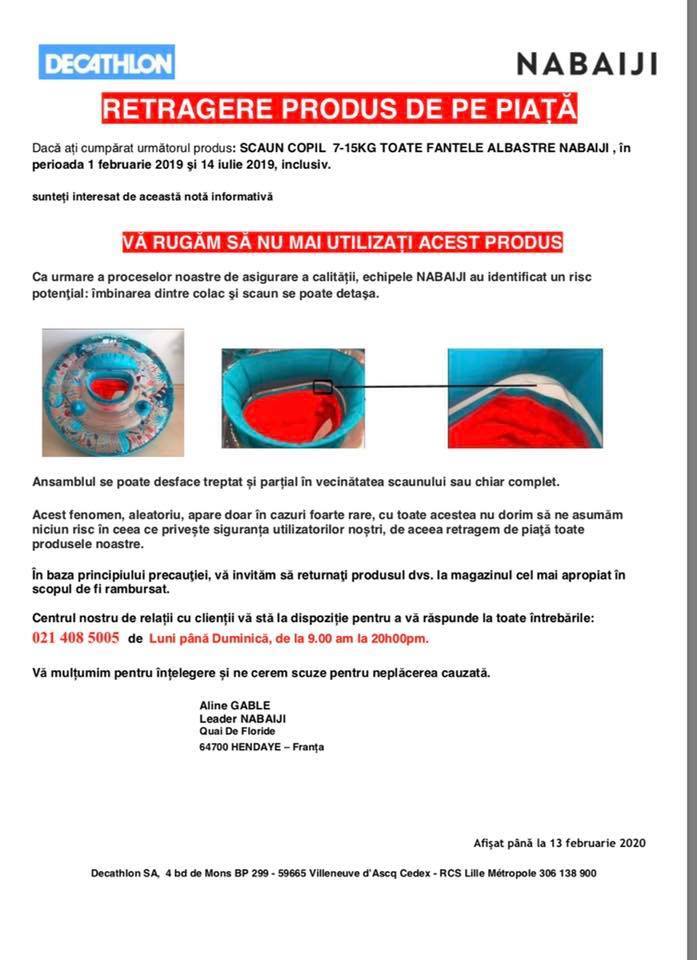 DECATHLON

NABAIJI

RETRAGERE PRODUS DE PE PIAȚĂ

Dacă ați cumpărat următorul produs: SCAUN COPIL 7-15KG TOATE FANTELE ALBASTRE NABAIJI , în perioada 1 februarie 2019 și 14 iulie 2019, inclusiv.

sunteți interesat de această notă informativă

VĂ RUGĂM SĂ NU MAI UTILIZAȚI ACEST PRODUS

Ca urmare a proceselor noastre de asigurare a calității, echipele NABAIJI au identificat un risc potențial: îmbinarea dintre colac și scaun se poate detașa.

Ansamblul se poate desface treptat și parțial în vecinătatea scaunului sau chiar complet.

Acest fenomen, aleatoriu, apare doar în cazuri foarte rare, cu toate acestea nu dorim să ne asumăm niciun risc în ceea ce privește siguranța utilizatorilor noștri, de aceea retragem de piață toate produsele noastre.

În baza principiului precauției, vă invităm să returnați produsul dvs. la magazinul cel mai apropiat în scopul de fi rambursat.

Centrul nostru de relații cu clienții vă stă la dispoziție pentru a vă răspunde la toate întrebările:
021 408 5005 de Luni până Duminică, de la 9.00 am la 20h00pm.

Vă mulțumim pentru înțelegere și ne cerem scuze pentru neplăcerea cauzată.

Aline GABLE
Leader NABAIJI
Quai De Floride
64700 HENDAYE – Franța

Afișat până la 13 februarie 2020

Decathlon SA, 4 bd de Mons BP 299 - 59665 Villeneuve d'Ascq Cedex - RCS Lille Métropole 306 138 900